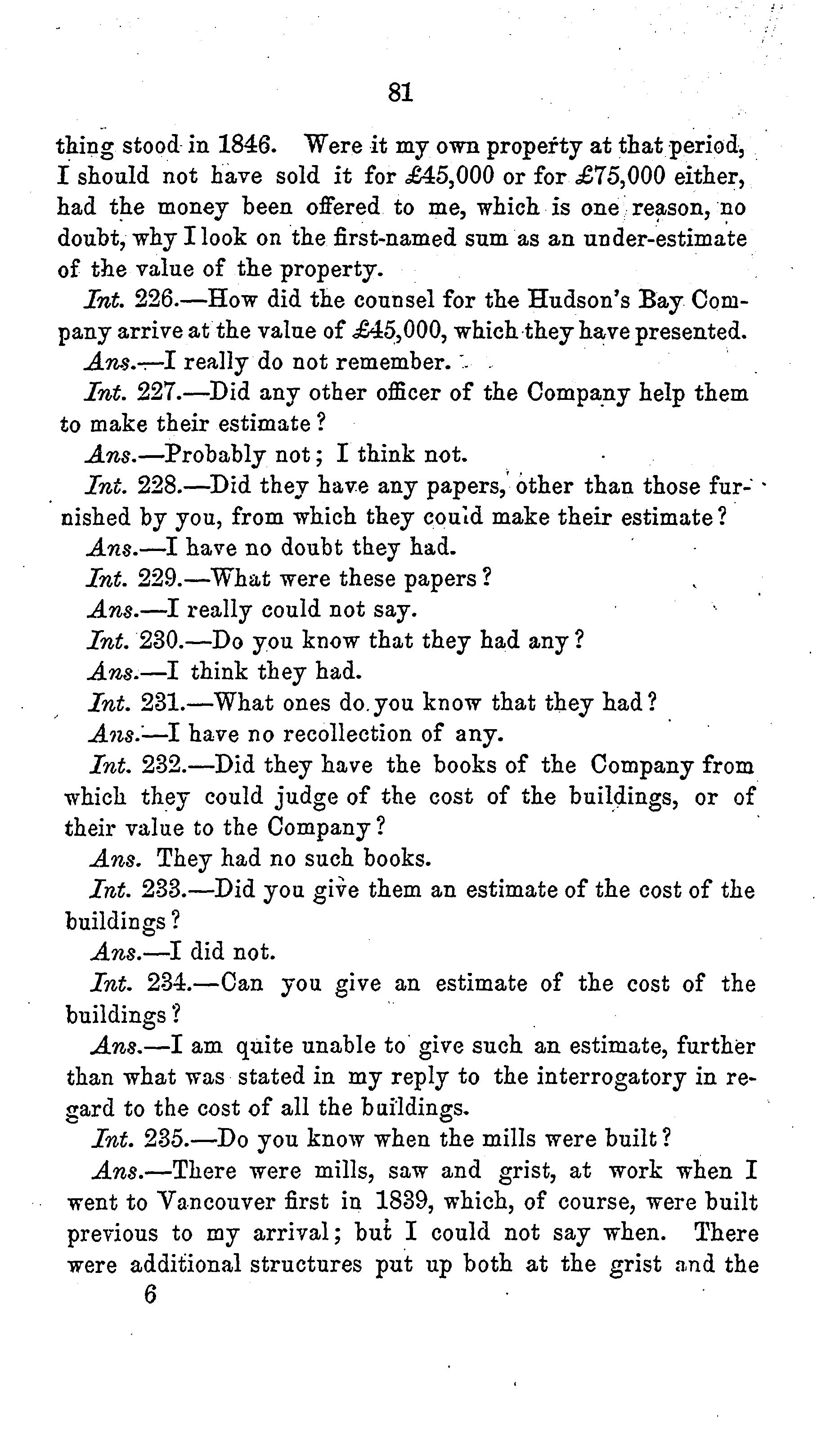 81

thing stood in 1846. Were it my own property at that period, I should not have sold it for £45,000 or for £75,000 either, had the money been offered to me, which is one reason, no doubt, why I look on the first-named sum as an under-estimate of the value of the property.

Int. 226.—How did the counsel for the Hudson's Bay Company arrive at the value of £45,000, which they have presented.

Ans.—I really do not remember.

Int. 227.—Did any other officer of the Company help them to make their estimate?

Ans.—Probably not; I think not.

Int. 228.—Did they have any papers, other than those furnished by you, from which they could make their estimate?

Ans.—I have no doubt they had.

Int. 229.—What were these papers?

Ans.—I really could not say.

Int. 230.—Do you know that they had any?

Ans.—I think they had.

Int. 231.—What ones do you know that they had?

Ans.—I have no recollection of any.

Int. 232.—Did they have the books of the Company from which they could judge of the cost of the buildings, or of their value to the Company?

Ans. They had no such books.

Int. 233.—Did you give them an estimate of the cost of the buildings?

Ans.—I did not.

Int. 234.—Can you give an estimate of the cost of the buildings?

Ans.—I am quite unable to give such an estimate, further than what was stated in my reply to the interrogatory in regard to the cost of all the buildings.

Int. 235.—Do you know when the mills were built?

Ans.—There were mills, saw and grist, at work when I went to Vancouver first in 1839, which, of course, were built previous to my arrival; but I could not say when. There were additional structures put up both at the grist and the

6